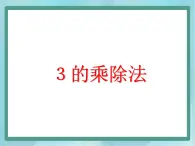 3 的乘除法